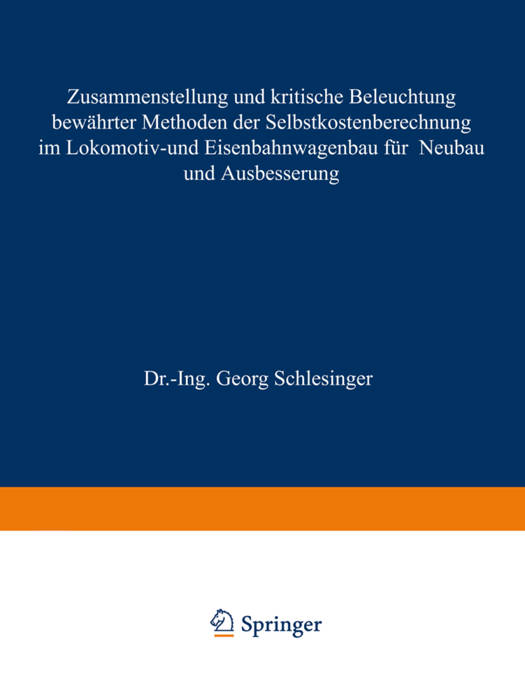 Zusammenstellung und kritische Beleuchtung bewährter Methoden der Selbstkostenberechnung im Lokomotiv-und Eisenbahnwagenbau für Neubau und Ausbesserung

Dr.-Ing. Georg Schlesinger

Springer